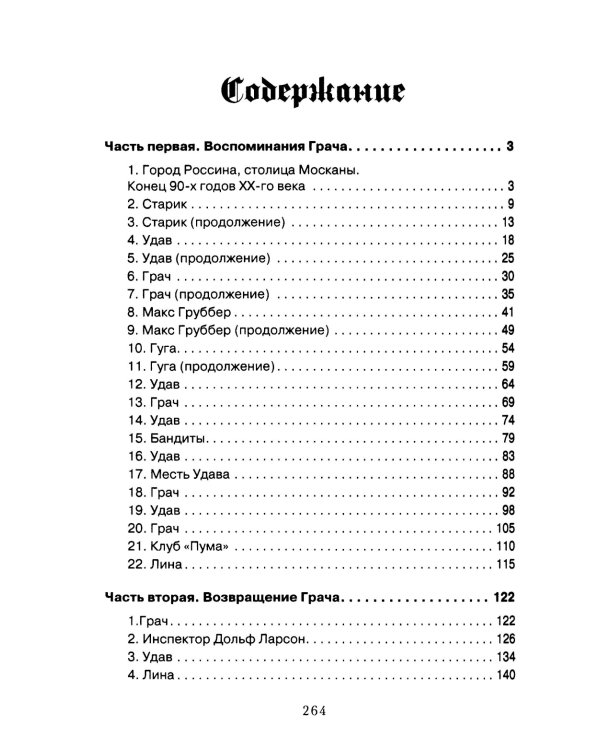 Содержание

Часть первая. Воспоминания Грача 3

1. Город Россина, столица Москаны.
Конец 90-х годов XX-го века 3
2. Старик 9
3. Старик (продолжение) 13
4. Удав 18
5. Удав (продолжение) 25
6. Грач 30
7. Грач (продолжение) 35
8. Макс Груббер 41
9. Макс Груббер (продолжение) 49
10. Гуга 54
11. Гуга (продолжение) 59
12. Удав 64
13. Грач 69
14. Удав 74
15. Бандиты 79
16. Удав 83
17. Месть Удава 88
18. Грач 92
19. Удав 98
20. Грач 105
21. Клуб «Пума» 110
22. Лина 115

Часть вторая. Возвращение Грача 122

1.Грач 122
2. Инспектор Дольф Ларсон 126
3. Удав 134
4. Лина 140

264